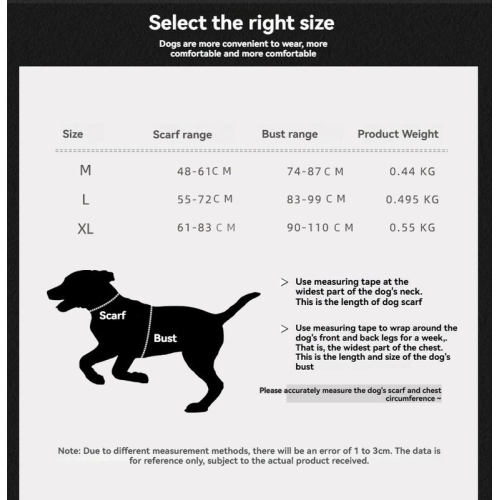 Select the right size

Dogs are more convenient to wear, more comfortable and more comfortable

| Size | Scarf range | Bust range | Product Weight |
|---|---|---|---|
| M | 48-61C M | 74-87 C M | 0.44 KG |
| L | 55-72C M | 83-99 C M | 0.495 KG |
| XL | 61-83 C M | 90-110 C M | 0.55 KG |

Scarf

Bust

> Use measuring tape at the widest part of the dog's neck. This is the length of dog scarf

> Use measuring tape to wrap around the dog's front and back legs for a week,. That is, the widest part of the chest. This is the length and size of the dog's bust

Please accurately measure the dog's scarf and chest circumference ~

Note: Due to different measurement methods, there will be an error of 1 to 3cm. The data is for reference only, subject to the actual product received.